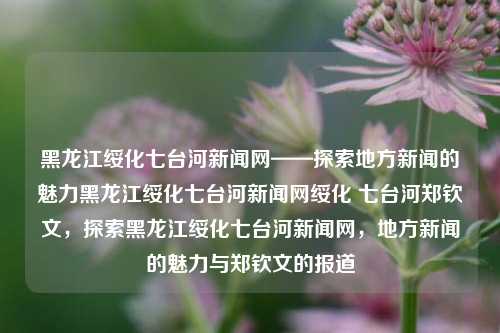 黑龙江绥化七台河新闻网——探索地方新闻的魅力黑龙江绥化七台河新闻网绥化 七台河郑钦文，探索黑龙江绥化七台河新闻网，地方新闻的魅力与郑钦文的报道